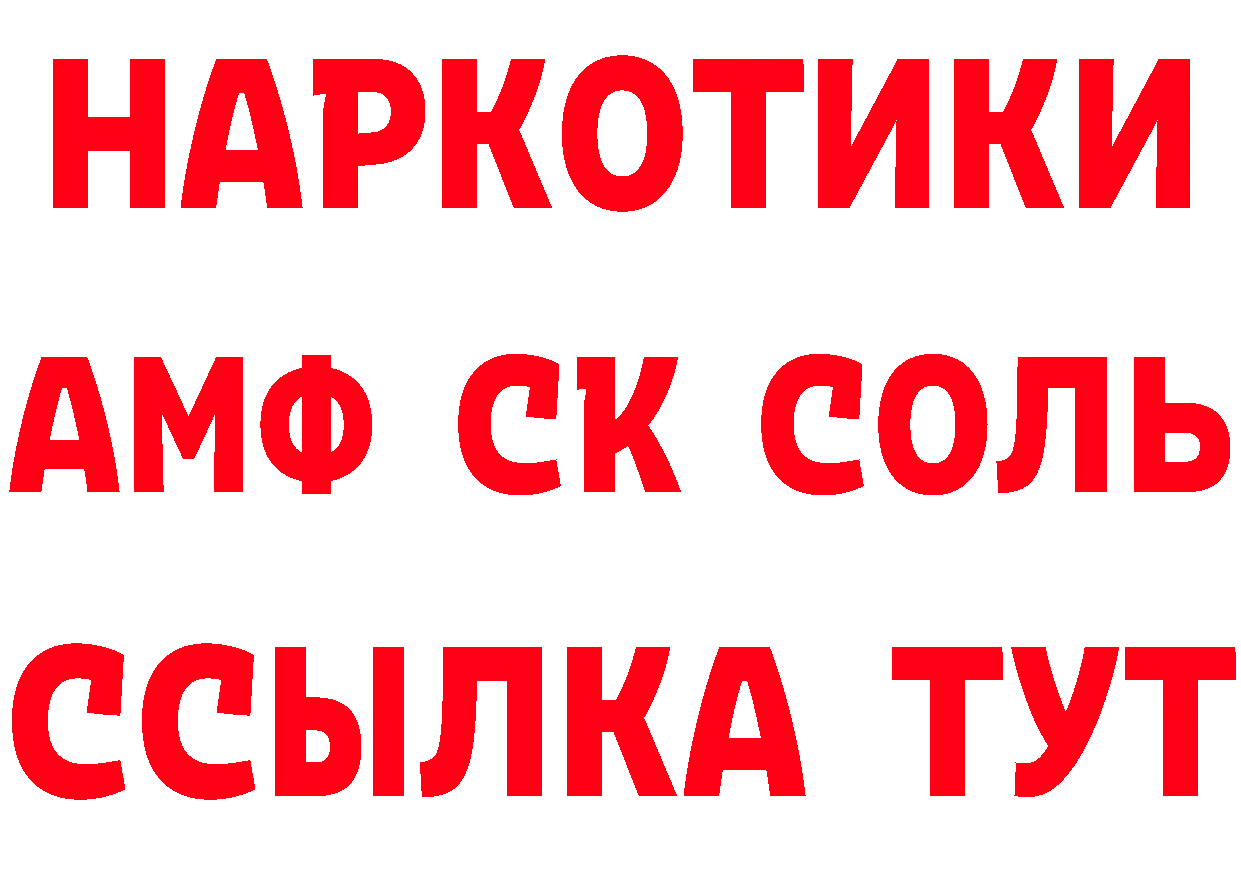 НАРКОТИКИ

АМФ СК СОЛЬ

ССЫЛКА ТУТ